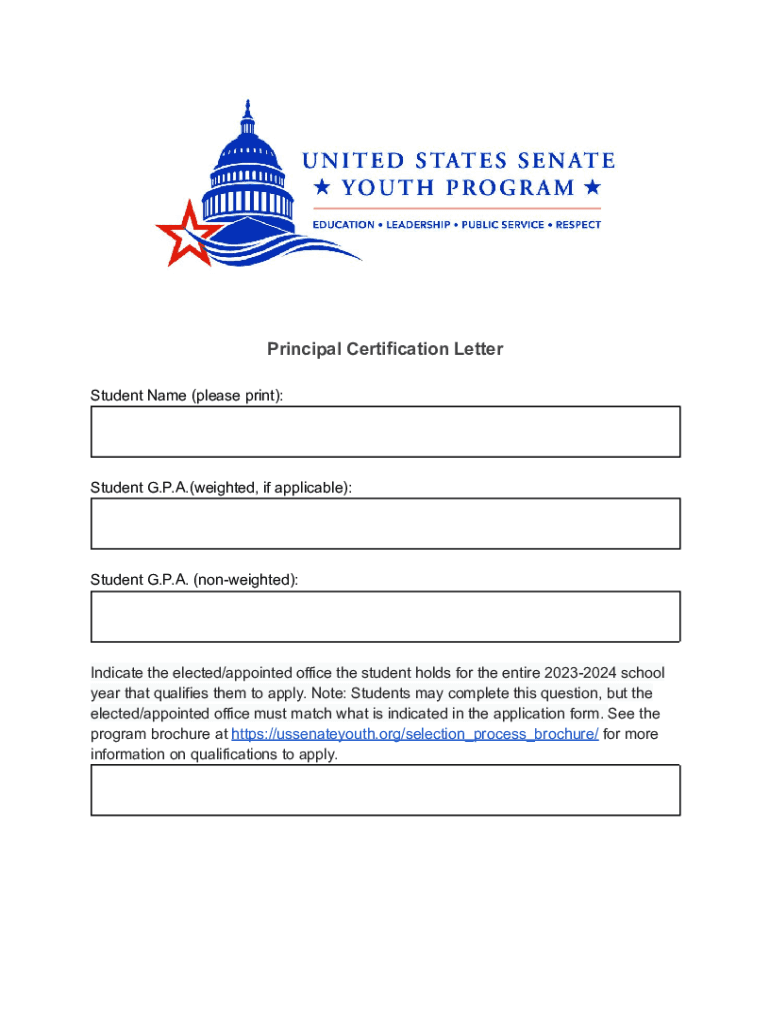 UNITED STATES SENATE
★ YOUTH PROGRAM ★
EDUCATION • LEADERSHIP • PUBLIC SERVICE • RESPECT

Principal Certification Letter

Student Name (please print):

Student G.P.A.(weighted, if applicable):

Student G.P.A. (non-weighted):

Indicate the elected/appointed office the student holds for the entire 2023-2024 school year that qualifies them to apply. Note: Students may complete this question, but the elected/appointed office must match what is indicated in the application form. See the program brochure at https://ussenateyouth.org/selection_process_brochure/ for more information on qualifications to apply.